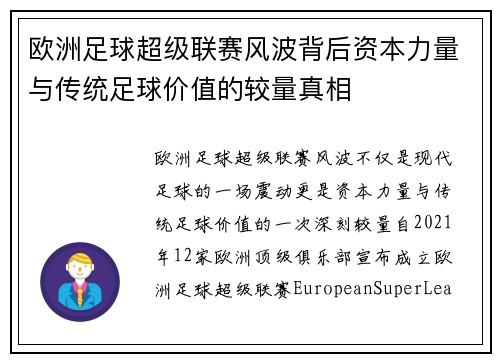 欧洲足球超级联赛风波背后资本力量与传统足球价值的较量真相

欧洲足球超级联赛风波不仅是现代足球的一场震动更是资本力量与传统足球价值的一次深刻较量自2021年12家欧洲顶级俱乐部宣布成立欧洲足球超级联赛EuropeanSuperLea